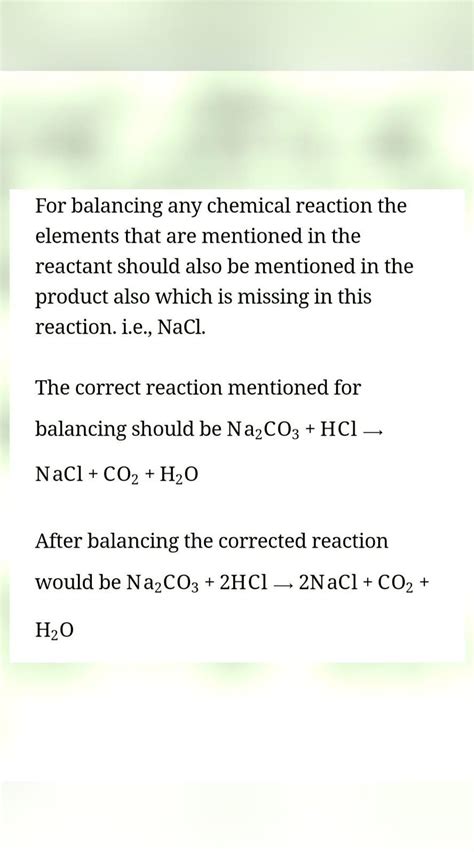 For balancing any chemical reaction the elements that are mentioned in the reactant should also be mentioned in the product also which is missing in this reaction. i.e., NaCl.

The correct reaction mentioned for balancing should be $Na_2CO_3 + HCl \rightarrow NaCl + CO_2 + H_2O$

After balancing the corrected reaction would be $Na_2CO_3 + 2HCl \rightarrow 2NaCl + CO_2 + H_2O$